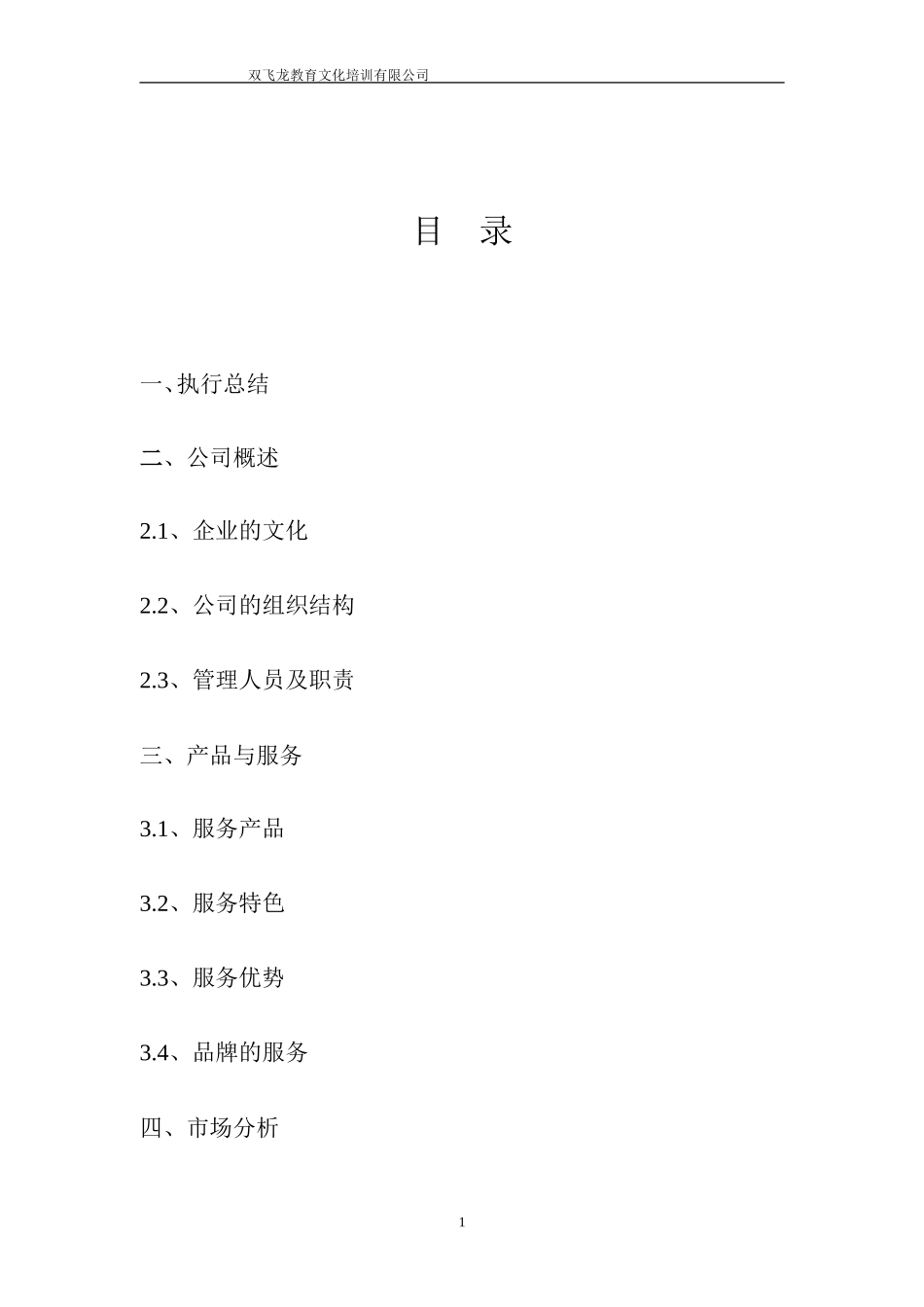 双飞龙教育文化培训有限公司

目 录

一､执行总结

二、公司概述

2.1、企业的文化

2.2、公司的组织结构

2.3、管理人员及职责

三、产品与服务

3.1、服务产品

3.2、服务特色

3.3、服务优势

3.4、品牌的服务

四、市场分析

1